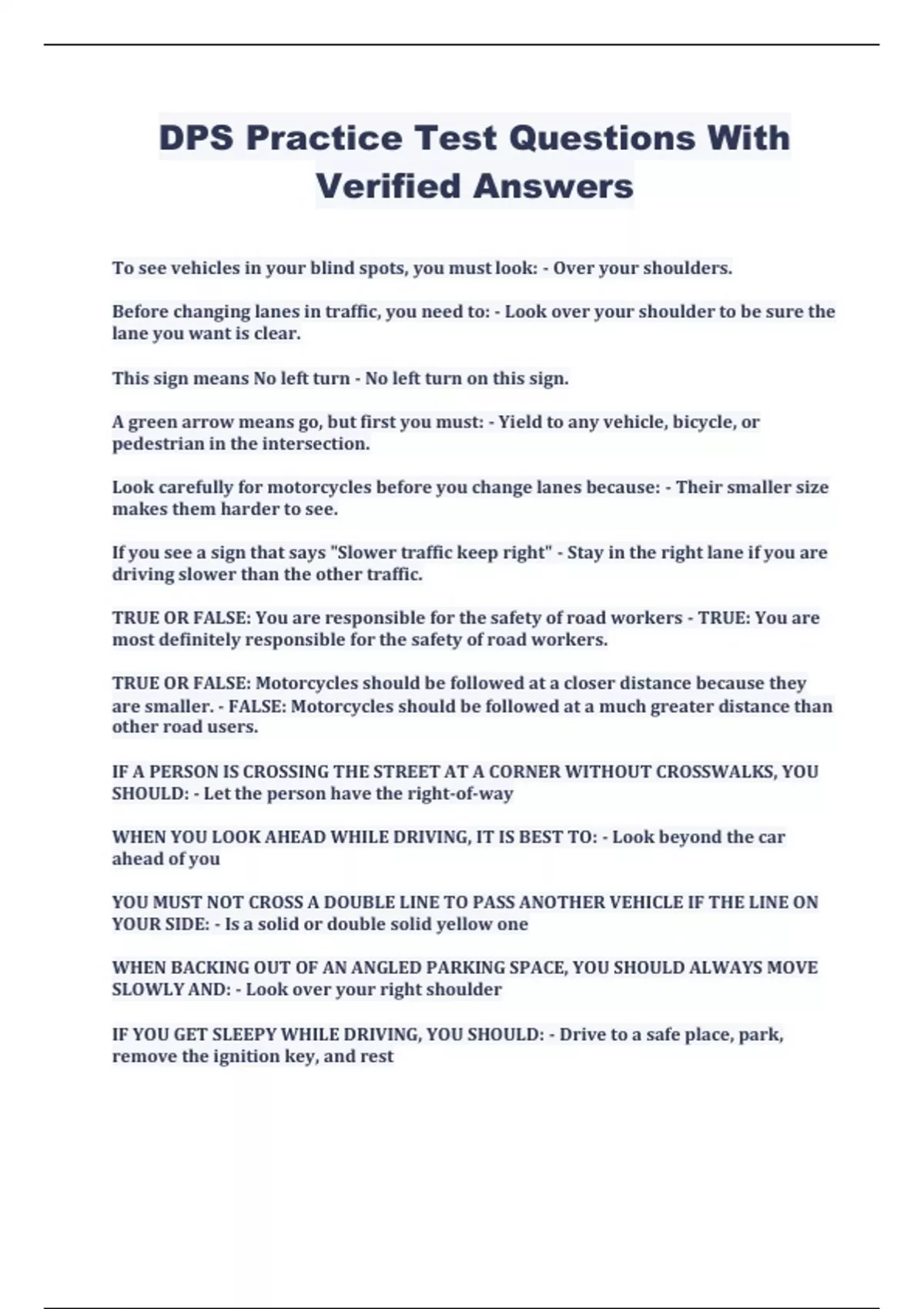 DPS Practice Test Questions With Verified Answers

To see vehicles in your blind spots, you must look: - Over your shoulders.

Before changing lanes in traffic, you need to: - Look over your shoulder to be sure the lane you want is clear.

This sign means No left turn - No left turn on this sign.

A green arrow means go, but first you must: - Yield to any vehicle, bicycle, or pedestrian in the intersection.

Look carefully for motorcycles before you change lanes because: - Their smaller size makes them harder to see.

If you see a sign that says "Slower traffic keep right" - Stay in the right lane if you are driving slower than the other traffic.

TRUE OR FALSE: You are responsible for the safety of road workers - TRUE: You are most definitely responsible for the safety of road workers.

TRUE OR FALSE: Motorcycles should be followed at a closer distance because they are smaller. - FALSE: Motorcycles should be followed at a much greater distance than other road users.

IF A PERSON IS CROSSING THE STREET AT A CORNER WITHOUT CROSSWALKS, YOU SHOULD: - Let the person have the right-of-way

WHEN YOU LOOK AHEAD WHILE DRIVING, IT IS BEST TO: - Look beyond the car ahead of you

YOU MUST NOT CROSS A DOUBLE LINE TO PASS ANOTHER VEHICLE IF THE LINE ON YOUR SIDE: - Is a solid or double solid yellow one

WHEN BACKING OUT OF AN ANGLED PARKING SPACE, YOU SHOULD ALWAYS MOVE SLOWLY AND: - Look over your right shoulder

IF YOU GET SLEEPY WHILE DRIVING, YOU SHOULD: - Drive to a safe place, park, remove the ignition key, and rest